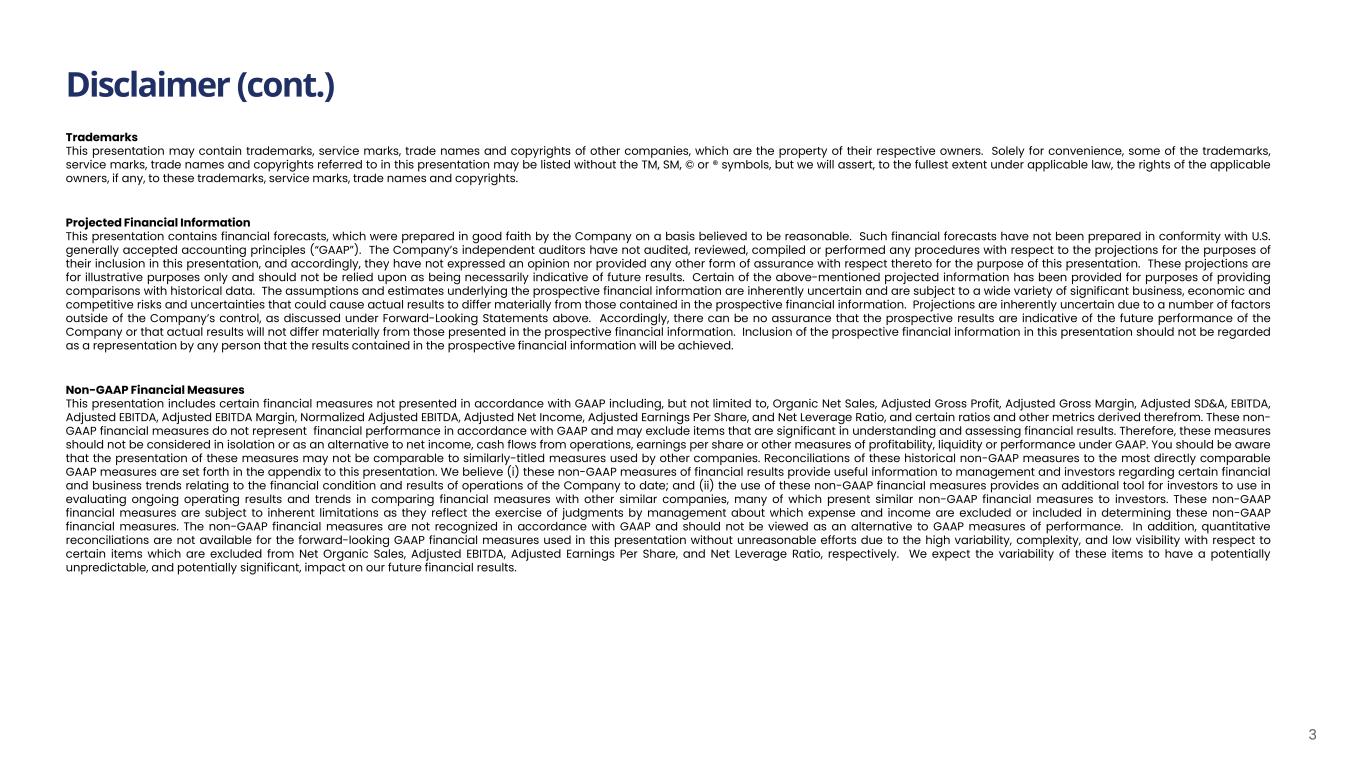 Disclaimer (cont.)

Trademarks
This presentation may contain trademarks, service marks, trade names and copyrights of other companies, which are the property of their respective owners. Solely for convenience, some of the trademarks, service marks, trade names and copyrights referred to in this presentation may be listed without the TM, SM, © or ® symbols, but we will assert, to the fullest extent under applicable law, the rights of the applicable owners, if any, to these trademarks, service marks, trade names and copyrights.

Projected Financial Information
This presentation contains financial forecasts, which were prepared in good faith by the Company on a basis believed to be reasonable. Such financial forecasts have not been prepared in conformity with U.S. generally accepted accounting principles ("GAAP"). The Company's independent auditors have not audited, reviewed, compiled or performed any procedures with respect to the projections for the purposes of their inclusion in this presentation, and accordingly, they have not expressed an opinion nor provided any other form of assurance with respect thereto for the purpose of this presentation. These projections are for illustrative purposes only and should not be relied upon as being necessarily indicative of future results. Certain of the above-mentioned projected information has been provided for purposes of providing comparisons with historical data. The assumptions and estimates underlying the prospective financial information are inherently uncertain and are subject to a wide variety of significant business, economic and competitive risks and uncertainties that could cause actual results to differ materially from those contained in the prospective financial information. Projections are inherently uncertain due to a number of factors outside of the Company's control, as discussed under Forward-Looking Statements above. Accordingly, there can be no assurance that the prospective results are indicative of the future performance of the Company or that actual results will not differ materially from those presented in the prospective financial information. Inclusion of the prospective financial information in this presentation should not be regarded as a representation by any person that the results contained in the prospective financial information will be achieved.

Non-GAAP Financial Measures
This presentation includes certain financial measures not presented in accordance with GAAP including, but not limited to, Organic Net Sales, Adjusted Gross Profit, Adjusted Gross Margin, Adjusted SD&A, EBITDA, Adjusted EBITDA, Adjusted EBITDA Margin, Normalized Adjusted EBITDA, Adjusted Net Income, Adjusted Earnings Per Share, and Net Leverage Ratio, and certain ratios and other metrics derived therefrom. These non-GAAP financial measures do not represent financial performance in accordance with GAAP and may exclude items that are significant in understanding and assessing financial results. Therefore, these measures should not be considered in isolation or as an alternative to net income, cash flows from operations, earnings per share or other measures of profitability, liquidity or performance under GAAP. You should be aware that the presentation of these measures may not be comparable to similarly-titled measures used by other companies. Reconciliations of these historical non-GAAP measures to the most directly comparable GAAP measures are set forth in the appendix to this presentation. We believe (i) these non-GAAP measures of financial results provide useful information to management and investors regarding certain financial and business trends relating to the financial condition and results of operations of the Company to date; and (ii) the use of these non-GAAP financial measures provides an additional tool for investors to use in evaluating ongoing operating results and trends in comparing financial measures with other similar companies, many of which present similar non-GAAP financial measures to investors. These non-GAAP financial measures are subject to inherent limitations as they reflect the exercise of judgments by management about which expense and income are excluded or included in determining these non-GAAP financial measures. The non-GAAP financial measures are not recognized in accordance with GAAP and should not be viewed as an alternative to GAAP measures of performance. In addition, quantitative reconciliations are not available for the forward-looking GAAP financial measures used in this presentation without unreasonable efforts due to the high variability, complexity, and low visibility with respect to certain items which are excluded from Net Organic Sales, Adjusted EBITDA, Adjusted Earnings Per Share, and Net Leverage Ratio, respectively. We expect the variability of these items to have a potentially unpredictable, and potentially significant, impact on our future financial results.

3